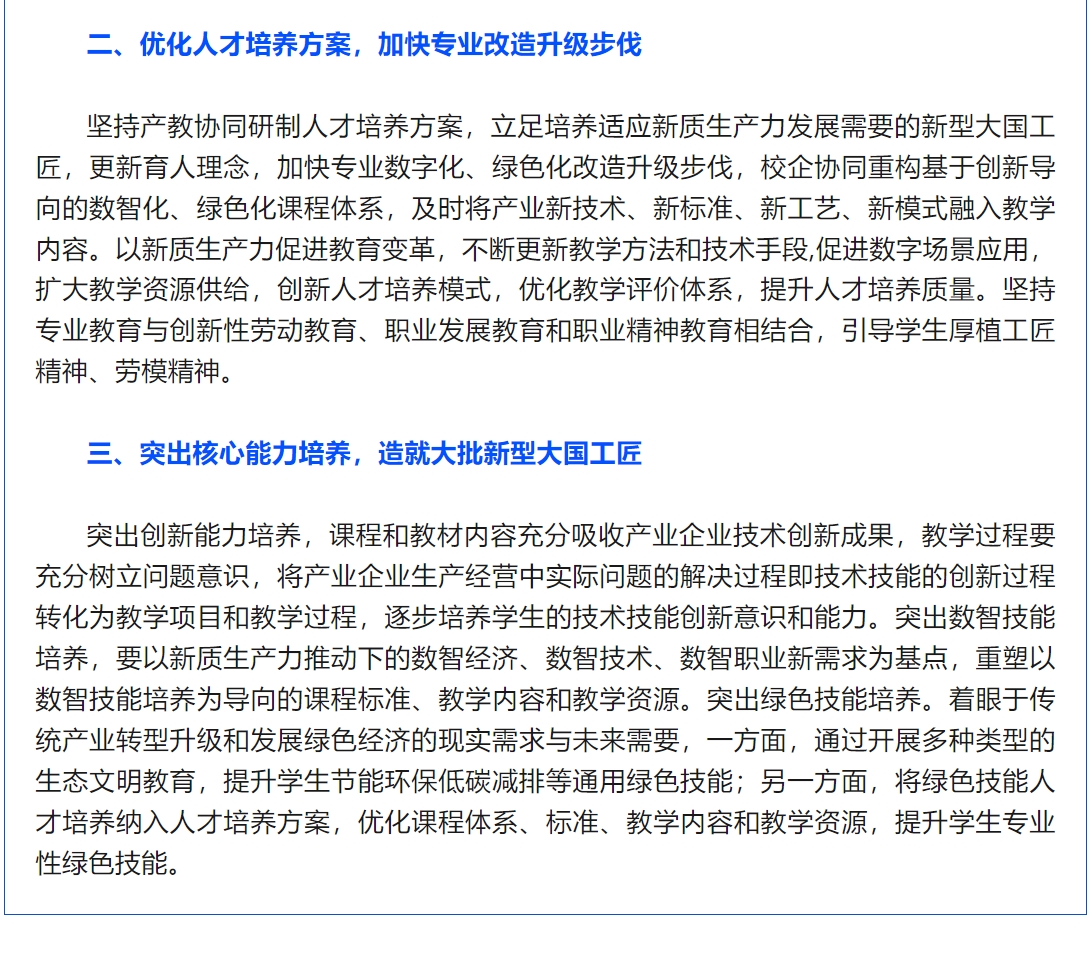 二、优化人才培养方案，加快专业改造升级步伐

坚持产教协同研制人才培养方案，立足培养适应新质生产力发展需要的新型大国工匠，更新育人理念，加快专业数字化、绿色化改造升级步伐，校企协同重构基于创新导向的数智化、绿色化课程体系，及时将产业新技术、新标准、新工艺、新模式融入教学内容。以新质生产力促进教育变革，不断更新教学方法和技术手段,促进数字场景应用，扩大教学资源供给，创新人才培养模式，优化教学评价体系，提升人才培养质量。坚持专业教育与创新性劳动教育、职业发展教育和职业精神教育相结合，引导学生厚植工匠精神、劳模精神。

三、突出核心能力培养，造就大批新型大国工匠

突出创新能力培养，课程和教材内容充分吸收产业企业技术创新成果，教学过程要充分树立问题意识，将产业企业生产经营中实际问题的解决过程即技术技能的创新过程转化为教学项目和教学过程，逐步培养学生的技术技能创新意识和能力。突出数智技能培养，要以新质生产力推动下的数智经济、数智技术、数智职业新需求为基点，重塑以数智技能培养为导向的课程标准、教学内容和教学资源。突出绿色技能培养。着眼于传统产业转型升级和发展绿色经济的现实需求与未来需要，一方面，通过开展多种类型的生态文明教育，提升学生节能环保低碳减排等通用绿色技能；另一方面，将绿色技能人才培养纳入人才培养方案，优化课程体系、标准、教学内容和教学资源，提升学生专业性绿色技能。